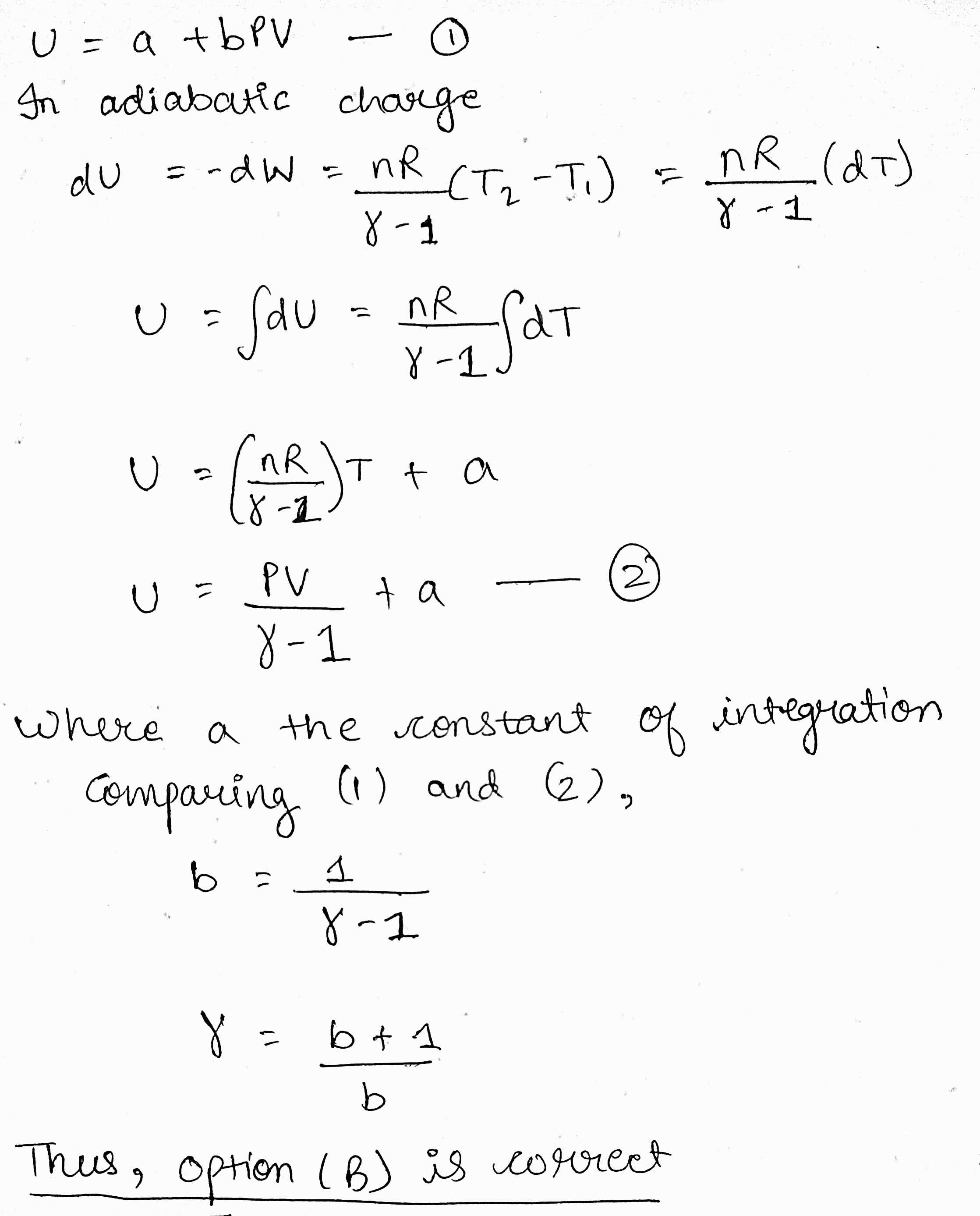 $U = a + bPV$ — ①

In adiabatic charge

$dU = -dW = \frac{nR}{\gamma - 1}(T_2 - T_1) = \frac{nR}{\gamma - 1}(dT)$

$U = \int dU = \frac{nR}{\gamma - 1}\int dT$

$U = \left(\frac{nR}{\gamma - 1}\right)T + a$

$U = \frac{PV}{\gamma - 1} + a$ — ②

where a the constant of integration

Comparing (1) and (2),

$b = \frac{1}{\gamma - 1}$

$\gamma = \frac{b + 1}{b}$

Thus, option (B) is correct